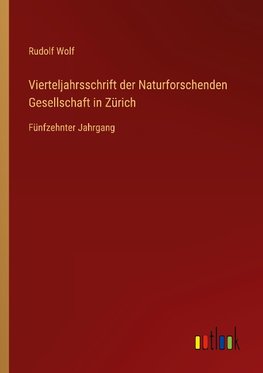 Rudolf Wolf

Vierteljahrsschrift der Naturforschenden Gesellschaft in Zürich

Fünfzehnter Jahrgang

outlook